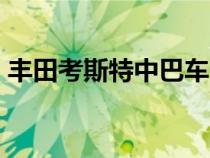 丰田考斯特中巴车